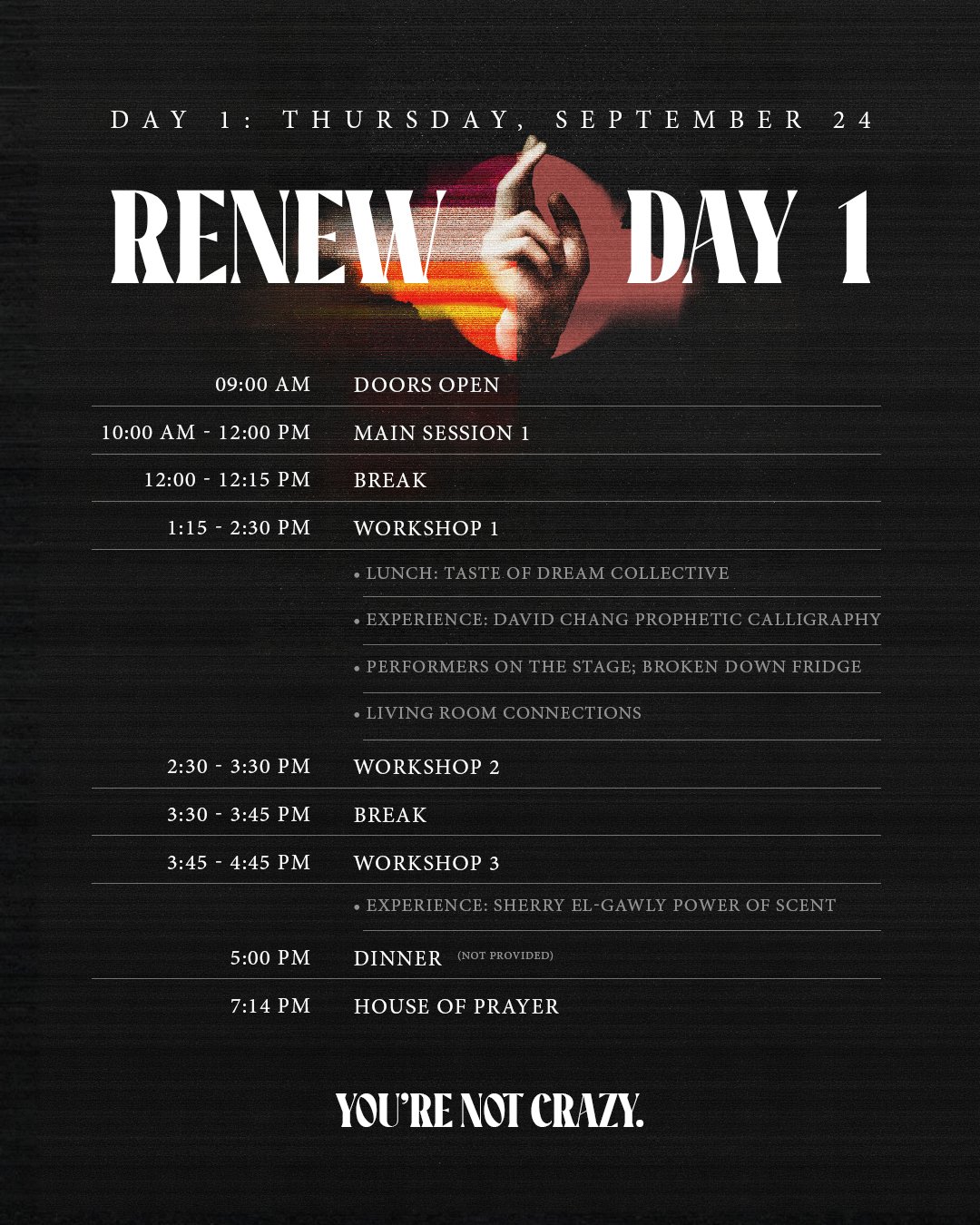 DAY 1: THURSDAY, SEPTEMBER 24

RENEW DAY 1

09:00 AM DOORS OPEN

10:00 AM - 12:00 PM MAIN SESSION 1

12:00 - 12:15 PM BREAK

1:15 - 2:30 PM WORKSHOP 1

• LUNCH: TASTE OF DREAM COLLECTIVE
• EXPERIENCE: DAVID CHANG PROPHETIC CALLIGRAPHY
• PERFORMERS ON THE STAGE; BROKEN DOWN FRIDGE
• LIVING ROOM CONNECTIONS

2:30 - 3:30 PM WORKSHOP 2

3:30 - 3:45 PM BREAK

3:45 - 4:45 PM WORKSHOP 3

• EXPERIENCE: SHERRY EL-GAWLY POWER OF SCENT

5:00 PM DINNER (NOT PROVIDED)

7:14 PM HOUSE OF PRAYER

YOU'RE NOT CRAZY.